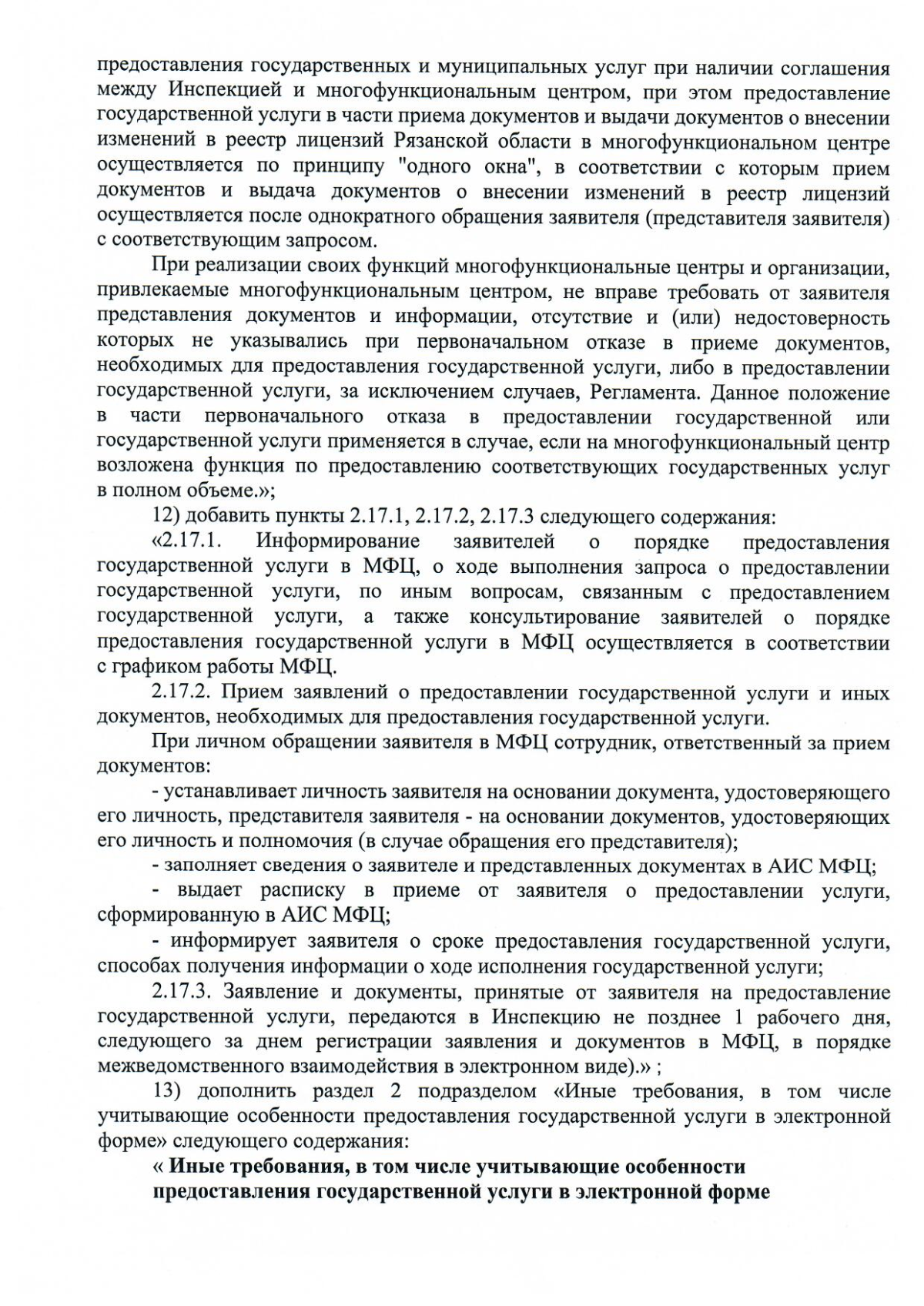 предоставления государственных и муниципальных услуг при наличии соглашения между Инспекцией и многофункциональным центром, при этом предоставление государственной услуги в части приема документов и выдачи документов о внесении изменений в реестр лицензий Рязанской области в многофункциональном центре осуществляется по принципу "одного окна", в соответствии с которым прием документов и выдача документов о внесении изменений в реестр лицензий осуществляется после однократного обращения заявителя (представителя заявителя) с соответствующим запросом.

При реализации своих функций многофункциональные центры и организации, привлекаемые многофункциональным центром, не вправе требовать от заявителя представления документов и информации, отсутствие и (или) недостоверность которых не указывались при первоначальном отказе в приеме документов, необходимых для предоставления государственной услуги, либо в предоставлении государственной услуги, за исключением случаев, Регламента. Данное положение в части первоначального отказа в предоставлении государственной или государственной услуги применяется в случае, если на многофункциональный центр возложена функция по предоставлению соответствующих государственных услуг в полном объеме.»;

12) добавить пункты 2.17.1, 2.17.2, 2.17.3 следующего содержания:

«2.17.1. Информирование заявителей о порядке предоставления государственной услуги в МФЦ, о ходе выполнения запроса о предоставлении государственной услуги, по иным вопросам, связанным с предоставлением государственной услуги, а также консультирование заявителей о порядке предоставления государственной услуги в МФЦ осуществляется в соответствии с графиком работы МФЦ.

2.17.2. Прием заявлений о предоставлении государственной услуги и иных документов, необходимых для предоставления государственной услуги.

При личном обращении заявителя в МФЦ сотрудник, ответственный за прием документов:

- устанавливает личность заявителя на основании документа, удостоверяющего его личность, представителя заявителя - на основании документов, удостоверяющих его личность и полномочия (в случае обращения его представителя);

- заполняет сведения о заявителе и представленных документах в АИС МФЦ;

- выдает расписку в приеме от заявителя о предоставлении услуги, сформированную в АИС МФЦ;

- информирует заявителя о сроке предоставления государственной услуги, способах получения информации о ходе исполнения государственной услуги;

2.17.3. Заявление и документы, принятые от заявителя на предоставление государственной услуги, передаются в Инспекцию не позднее 1 рабочего дня, следующего за днем регистрации заявления и документов в МФЦ, в порядке межведомственного взаимодействия в электронном виде).» ;

13) дополнить раздел 2 подразделом «Иные требования, в том числе учитывающие особенности предоставления государственной услуги в электронной форме» следующего содержания:

« Иные требования, в том числе учитывающие особенности предоставления государственной услуги в электронной форме